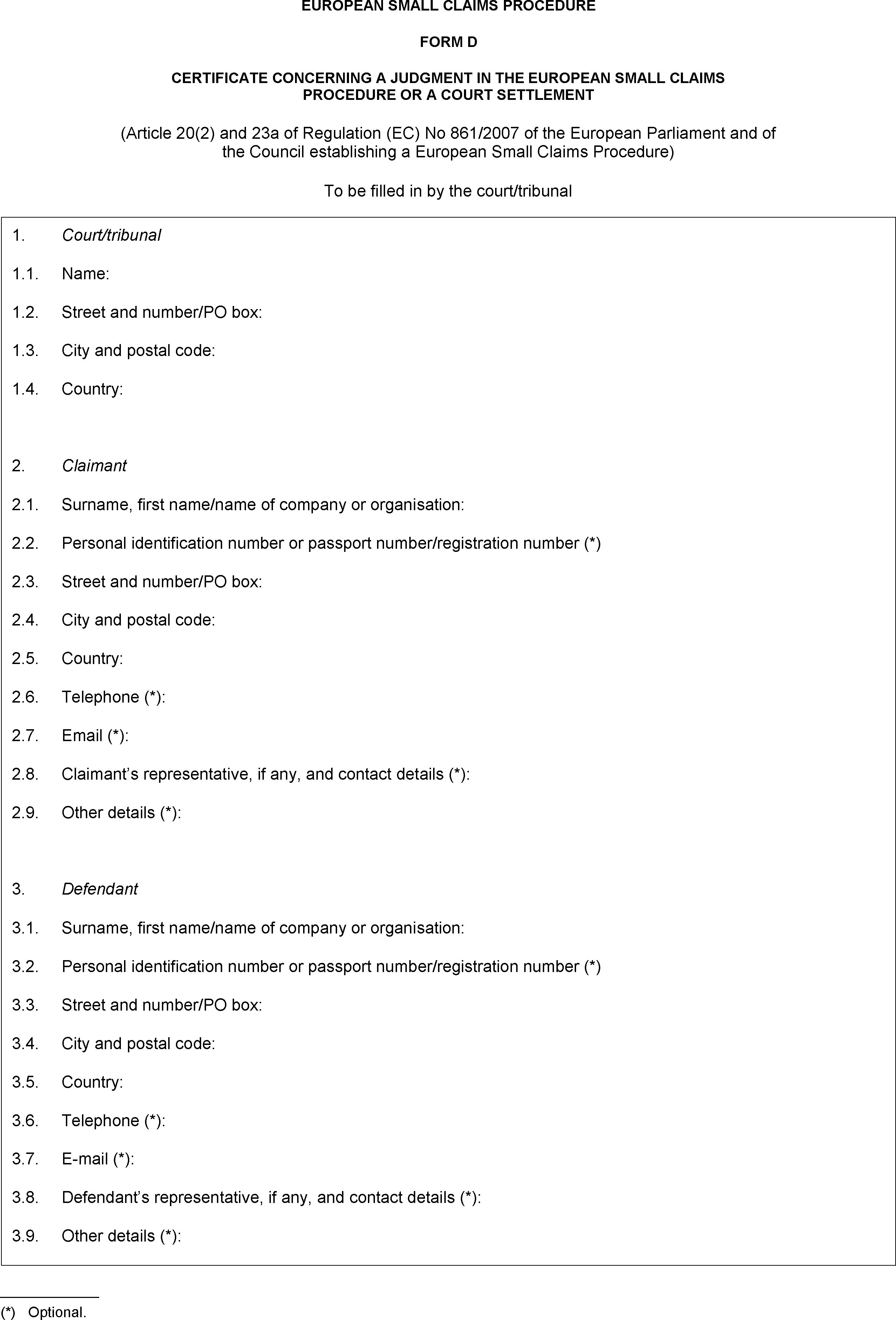 EUROPEAN SMALL CLAIMS PROCEDURE

FORM D

CERTIFICATE CONCERNING A JUDGMENT IN THE EUROPEAN SMALL CLAIMS PROCEDURE OR A COURT SETTLEMENT

(Article 20(2) and 23a of Regulation (EC) No 861/2007 of the European Parliament and of the Council establishing a European Small Claims Procedure)

To be filled in by the court/tribunal

1. Court/tribunal

1.1. Name:

1.2. Street and number/PO box:

1.3. City and postal code:

1.4. Country:

2. Claimant

2.1. Surname, first name/name of company or organisation:

2.2. Personal identification number or passport number/registration number (*)

2.3. Street and number/PO box:

2.4. City and postal code:

2.5. Country:

2.6. Telephone (*):

2.7. Email (*):

2.8. Claimant’s representative, if any, and contact details (*):

2.9. Other details (*):

3. Defendant

3.1. Surname, first name/name of company or organisation:

3.2. Personal identification number or passport number/registration number (*)

3.3. Street and number/PO box:

3.4. City and postal code:

3.5. Country:

3.6. Telephone (*):

3.7. E-mail (*):

3.8. Defendant’s representative, if any, and contact details (*):

3.9. Other details (*):

(*) Optional.